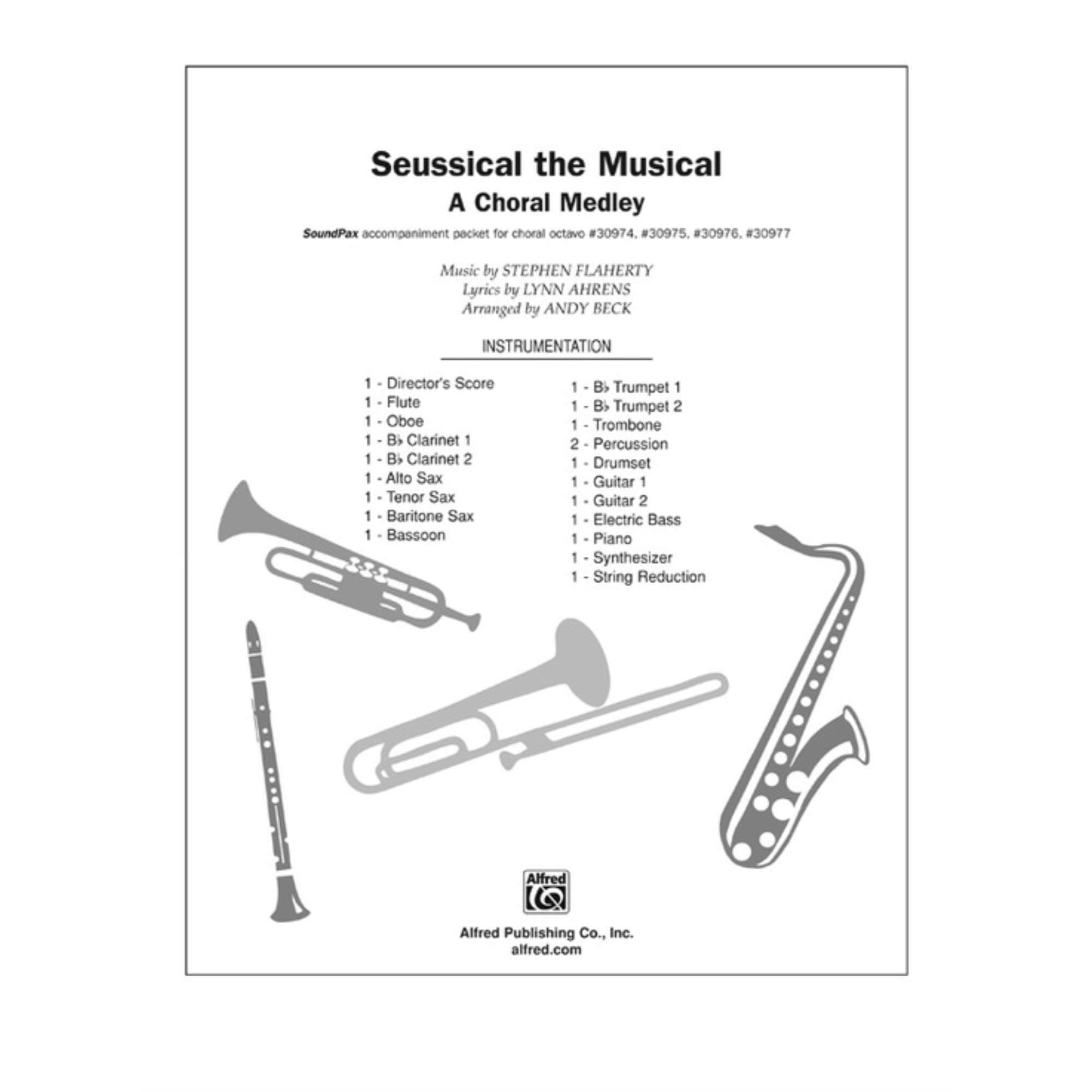 Seussical the Musical
A Choral Medley

SoundPax accompaniment packet for choral octavo #30974, #30975, #30976, #30977

Music by STEPHEN FLAHERTY
Lyrics by LYNN AHRENS
Arranged by ANDY BECK

INSTRUMENTATION

1 - Director's Score
1 - Flute
1 - Oboe
1 - B♭ Clarinet 1
1 - B♭ Clarinet 2
1 - Alto Sax
1 - Tenor Sax
1 - Baritone Sax
1 - Bassoon

1 - B♭ Trumpet 1
1 - B♭ Trumpet 2
1 - Trombone
2 - Percussion
1 - Drumset
1 - Guitar 1
1 - Guitar 2
1 - Electric Bass
1 - Piano
1 - Synthesizer
1 - String Reduction

Alfred

Alfred Publishing Co., Inc.
alfred.com